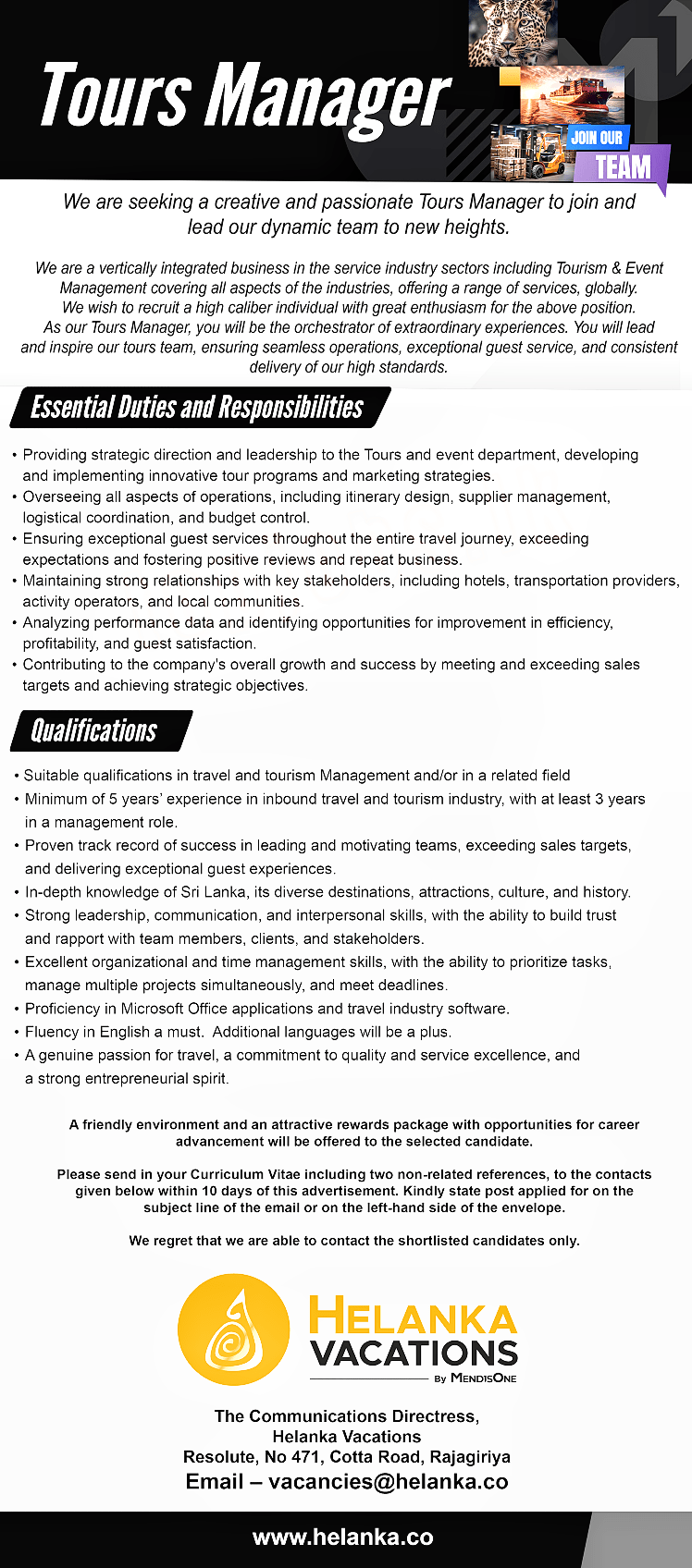 Tours Manager

JOIN OUR
TEAM

We are seeking a creative and passionate Tours Manager to join and lead our dynamic team to new heights.

We are a vertically integrated business in the service industry sectors including Tourism & Event Management covering all aspects of the industries, offering a range of services, globally. We wish to recruit a high caliber individual with great enthusiasm for the above position. As our Tours Manager, you will be the orchestrator of extraordinary experiences. You will lead and inspire our tours team, ensuring seamless operations, exceptional guest service, and consistent delivery of our high standards.

Essential Duties and Responsibilities

• Providing strategic direction and leadership to the Tours and event department, developing and implementing innovative tour programs and marketing strategies.
• Overseeing all aspects of operations, including itinerary design, supplier management, logistical coordination, and budget control.
• Ensuring exceptional guest services throughout the entire travel journey, exceeding expectations and fostering positive reviews and repeat business.
• Maintaining strong relationships with key stakeholders, including hotels, transportation providers, activity operators, and local communities.
• Analyzing performance data and identifying opportunities for improvement in efficiency, profitability, and guest satisfaction.
• Contributing to the company's overall growth and success by meeting and exceeding sales targets and achieving strategic objectives.

Qualifications

• Suitable qualifications in travel and tourism Management and/or in a related field
• Minimum of 5 years' experience in inbound travel and tourism industry, with at least 3 years in a management role.
• Proven track record of success in leading and motivating teams, exceeding sales targets, and delivering exceptional guest experiences.
• In-depth knowledge of Sri Lanka, its diverse destinations, attractions, culture, and history.
• Strong leadership, communication, and interpersonal skills, with the ability to build trust and rapport with team members, clients, and stakeholders.
• Excellent organizational and time management skills, with the ability to prioritize tasks, manage multiple projects simultaneously, and meet deadlines.
• Proficiency in Microsoft Office applications and travel industry software.
• Fluency in English a must. Additional languages will be a plus.
• A genuine passion for travel, a commitment to quality and service excellence, and a strong entrepreneurial spirit.

A friendly environment and an attractive rewards package with opportunities for career advancement will be offered to the selected candidate.

Please send in your Curriculum Vitae including two non-related references, to the contacts given below within 10 days of this advertisement. Kindly state post applied for on the subject line of the email or on the left-hand side of the envelope.

We regret that we are able to contact the shortlisted candidates only.

HELANKA VACATIONS
BY MENDISONE

The Communications Directress,
Helanka Vacations
Resolute, No 471, Cotta Road, Rajagiriya
Email – vacancies@helanka.co

www.helanka.co